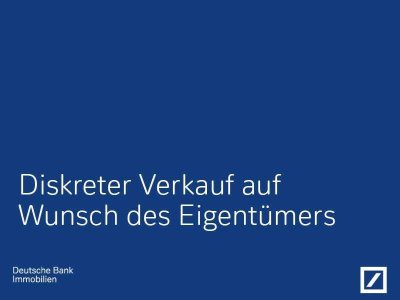 Diskreter Verkauf auf Wunsch des Eigentümers

Deutsche Bank
Immobilien